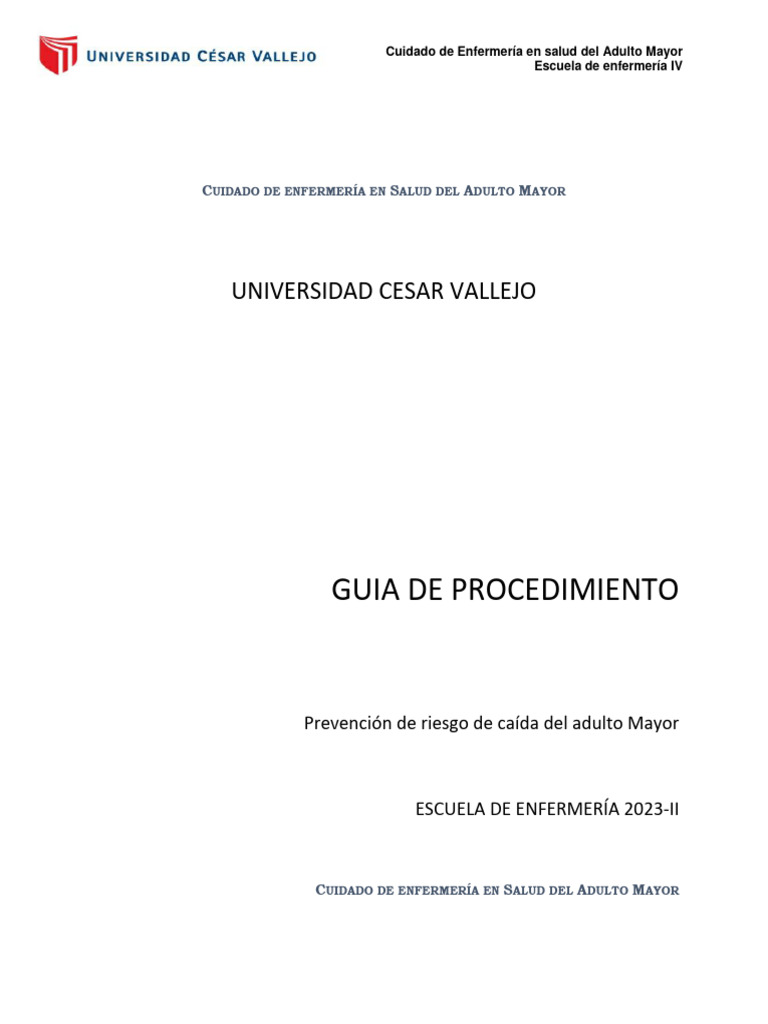 UNIVERSIDAD CÉSAR VALLEJO

Cuidado de Enfermería en salud del Adulto Mayor
Escuela de enfermería IV

CUIDADO DE ENFERMERÍA EN SALUD DEL ADULTO MAYOR

UNIVERSIDAD CESAR VALLEJO

GUIA DE PROCEDIMIENTO

Prevención de riesgo de caída del adulto Mayor

ESCUELA DE ENFERMERÍA 2023-II

CUIDADO DE ENFERMERÍA EN SALUD DEL ADULTO MAYOR